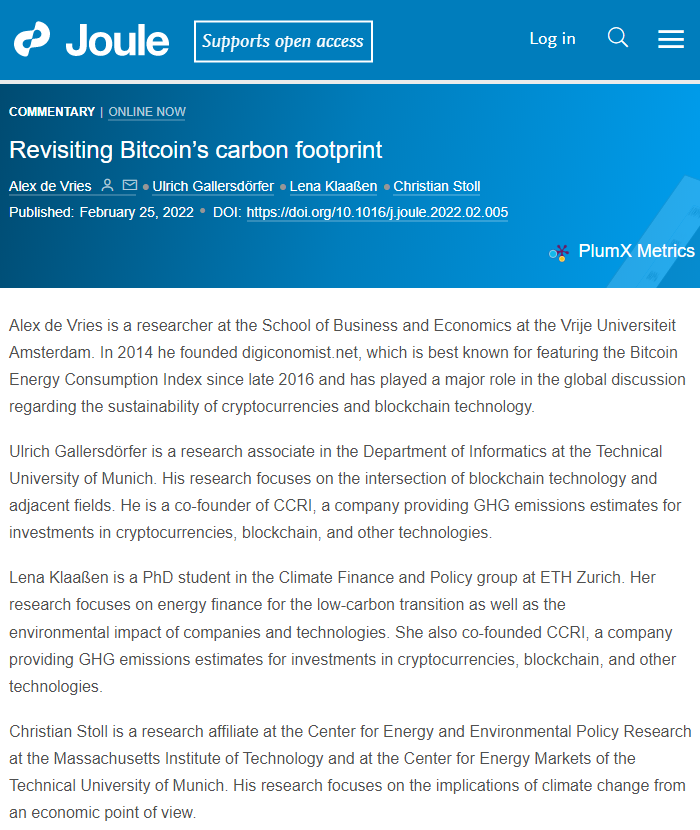 Joule Supports open access

Log in

COMMENTARY | ONLINE NOW

Revisiting Bitcoin's carbon footprint

Alex de Vries • Ulrich Gallersdörfer • Lena Klaaßen • Christian Stoll

Published: February 25, 2022 • DOI: https://doi.org/10.1016/j.joule.2022.02.005

PlumX Metrics

Alex de Vries is a researcher at the School of Business and Economics at the Vrije Universiteit Amsterdam. In 2014 he founded digiconomist.net, which is best known for featuring the Bitcoin Energy Consumption Index since late 2016 and has played a major role in the global discussion regarding the sustainability of cryptocurrencies and blockchain technology.

Ulrich Gallersdörfer is a research associate in the Department of Informatics at the Technical University of Munich. His research focuses on the intersection of blockchain technology and adjacent fields. He is a co-founder of CCRI, a company providing GHG emissions estimates for investments in cryptocurrencies, blockchain, and other technologies.

Lena Klaaßen is a PhD student in the Climate Finance and Policy group at ETH Zurich. Her research focuses on energy finance for the low-carbon transition as well as the environmental impact of companies and technologies. She also co-founded CCRI, a company providing GHG emissions estimates for investments in cryptocurrencies, blockchain, and other technologies.

Christian Stoll is a research affiliate at the Center for Energy and Environmental Policy Research at the Massachusetts Institute of Technology and at the Center for Energy Markets of the Technical University of Munich. His research focuses on the implications of climate change from an economic point of view.